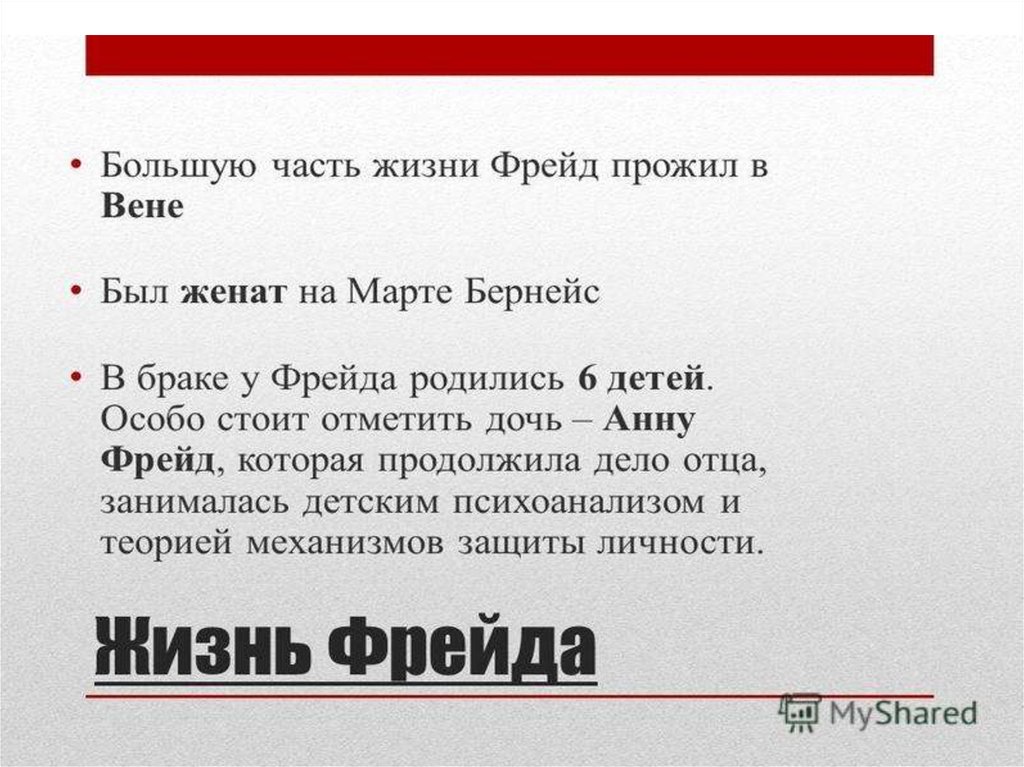 • Большую часть жизни Фрейд прожил в Вене

• Был женат на Марте Бернейс

• В браке у Фрейда родились 6 детей. Особо стоит отметить дочь – Анну Фрейд, которая продолжила дело отца, занималась детским психоанализом и теорией механизмов защиты личности.

Жизнь Фрейда

MyShared